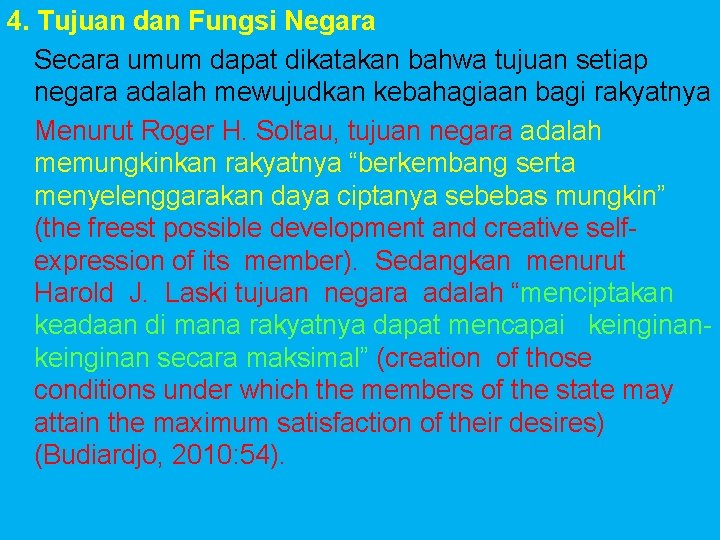 4. Tujuan dan Fungsi Negara

Secara umum dapat dikatakan bahwa tujuan setiap negara adalah mewujudkan kebahagiaan bagi rakyatnya

Menurut Roger H. Soltau, tujuan negara adalah memungkinkan rakyatnya “berkembang serta menyelenggarakan daya ciptanya sebebas mungkin” (the freest possible development and creative self-expression of its member). Sedangkan menurut Harold J. Laski tujuan negara adalah “menciptakan keadaan di mana rakyatnya dapat mencapai keinginan-keinginan secara maksimal” (creation of those conditions under which the members of the state may attain the maximum satisfaction of their desires) (Budiardjo, 2010:54).